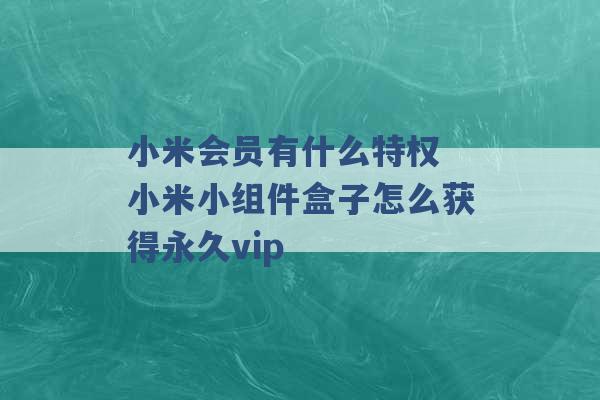 小米会员有什么特权 小米小组件盒子怎么获得永久vip